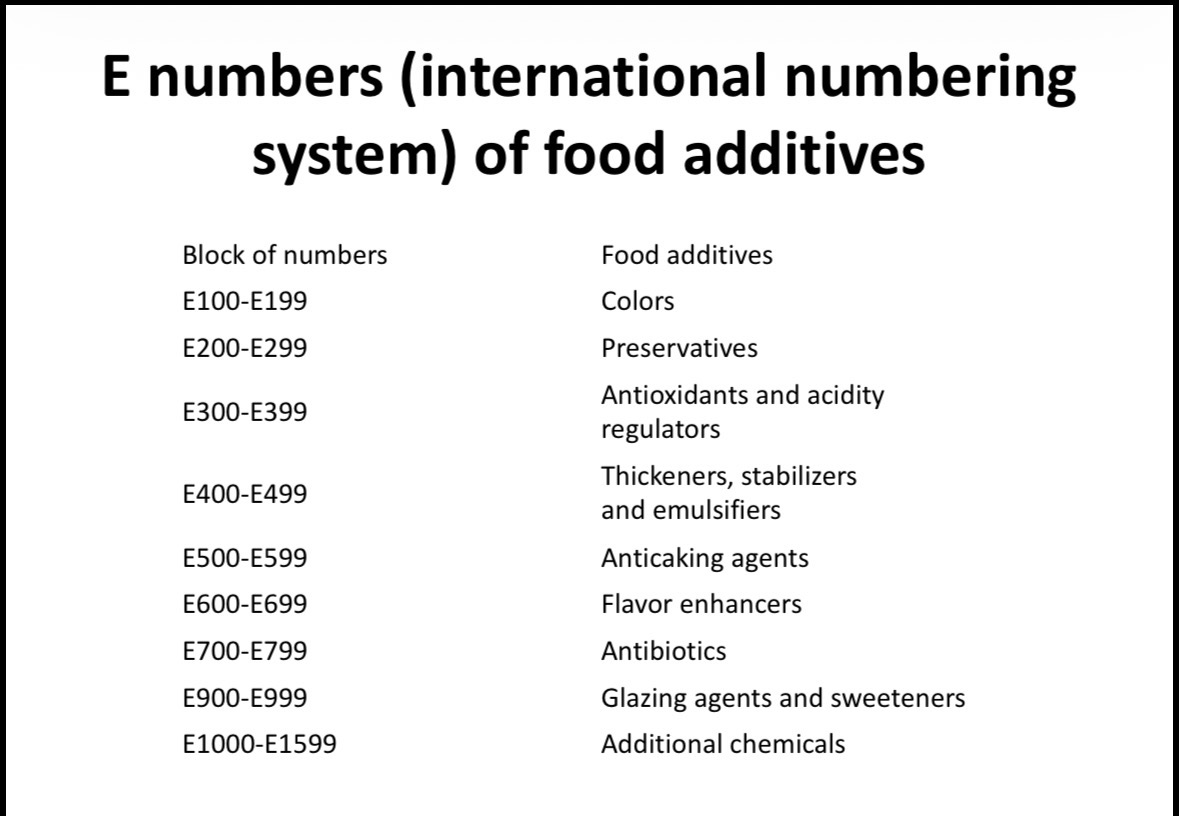 E numbers (international numbering system) of food additives

| Block of numbers | Food additives |
|---|---|
| E100-E199 | Colors |
| E200-E299 | Preservatives |
| E300-E399 | Antioxidants and acidity regulators |
| E400-E499 | Thickeners, stabilizers and emulsifiers |
| E500-E599 | Anticaking agents |
| E600-E699 | Flavor enhancers |
| E700-E799 | Antibiotics |
| E900-E999 | Glazing agents and sweeteners |
| E1000-E1599 | Additional chemicals |